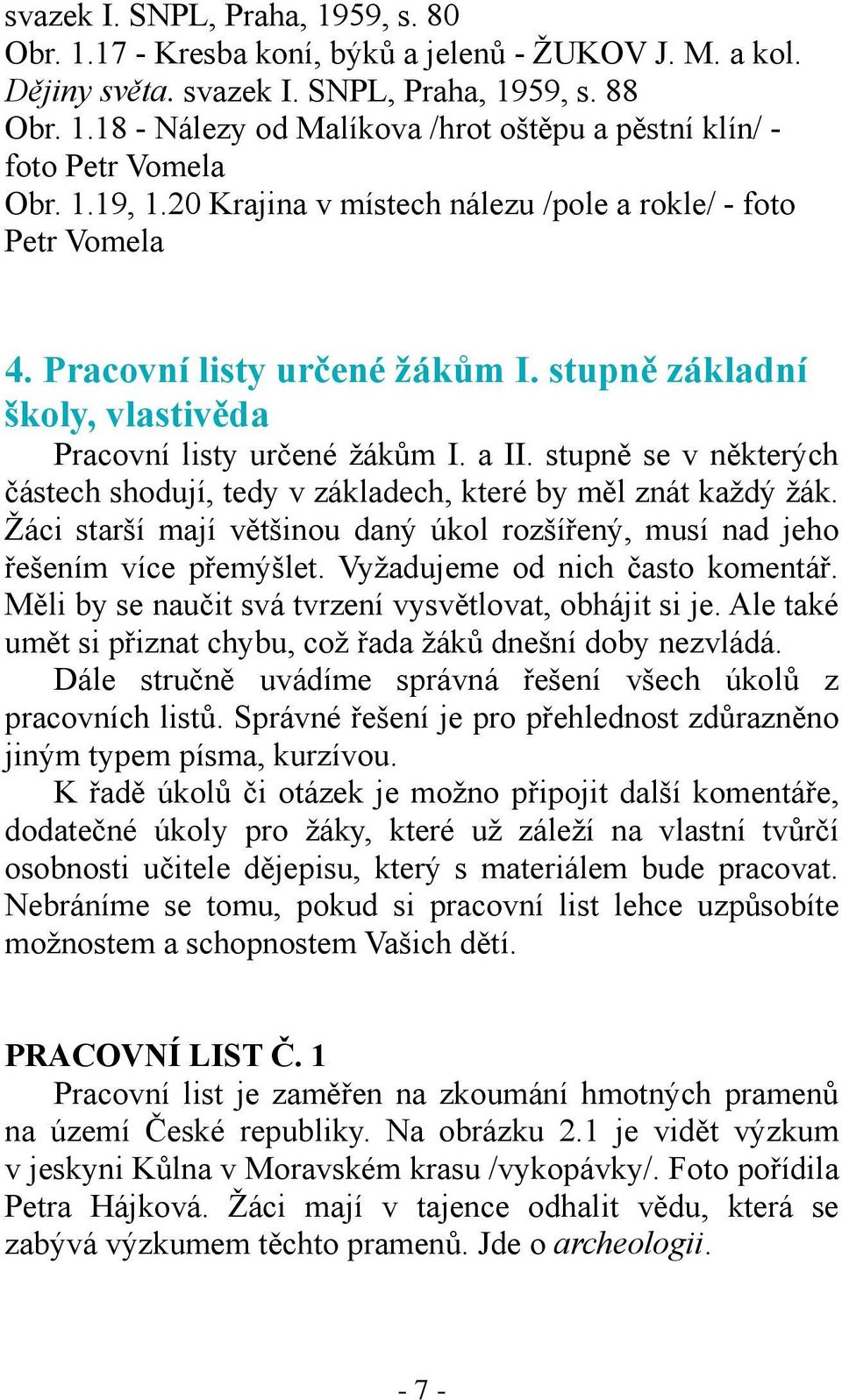 svazek I. SNPL, Praha, 1959, s. 80
Obr. 1.17 - Kresba koní, býků a jelenů - ŽUKOV J. M. a kol. Dějiny světa. svazek I. SNPL, Praha, 1959, s. 88
Obr. 1.18 - Nálezy od Malíkova /hrot oštěpu a pěstní klín/ - foto Petr Vomela
Obr. 1.19, 1.20 Krajina v místech nálezu /pole a rokle/ - foto Petr Vomela

4. Pracovní listy určené žákům I. stupně základní školy, vlastivěda

Pracovní listy určené žákům I. a II. stupně se v některých částech shodují, tedy v základech, které by měl znát každý žák. Žáci starší mají většinou daný úkol rozšířený, musí nad jeho řešením více přemýšlet. Vyžadujeme od nich často komentář. Měli by se naučit svá tvrzení vysvětlovat, obhájit si je. Ale také umět si přiznat chybu, což řada žáků dnešní doby nezvládá.

Dále stručně uvádíme správná řešení všech úkolů z pracovních listů. Správné řešení je pro přehlednost zdůrazněno jiným typem písma, kurzívou.

K řadě úkolů či otázek je možno připojit další komentáře, dodatečné úkoly pro žáky, které už záleží na vlastní tvůrčí osobnosti učitele dějepisu, který s materiálem bude pracovat. Nebráníme se tomu, pokud si pracovní list lehce uzpůsobíte možnostem a schopnostem Vašich dětí.

PRACOVNÍ LIST Č. 1

Pracovní list je zaměřen na zkoumání hmotných pramenů na území České republiky. Na obrázku 2.1 je vidět výzkum v jeskyni Kůlna v Moravském krasu /vykopávky/. Foto pořídila Petra Hájková. Žáci mají v tajence odhalit vědu, která se zabývá výzkumem těchto pramenů. Jde o archeologii.

- 7 -